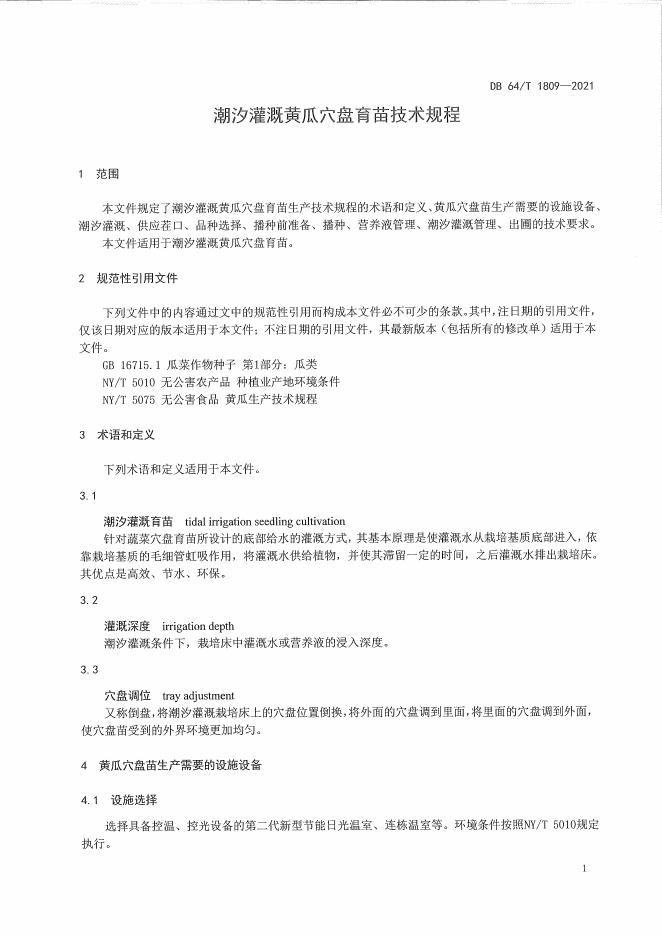 DB 64/T 1809—2021

潮汐灌溉黄瓜穴盘育苗技术规程

1 范围

本文件规定了潮汐灌溉黄瓜穴盘育苗生产技术规程的术语和定义、黄瓜穴盘苗生产需要的设施设备、潮汐灌溉、供应茬口、品种选择、播种前准备、播种、营养液管理、潮汐灌溉管理、出圃的技术要求。

本文件适用于潮汐灌溉黄瓜穴盘育苗。

2 规范性引用文件

下列文件中的内容通过文中的规范性引用而构成本文件必不可少的条款。其中，注日期的引用文件，仅该日期对应的版本适用于本文件；不注日期的引用文件，其最新版本（包括所有的修改单）适用于本文件。

GB 16715.1 瓜菜作物种子 第1部分：瓜类

NY/T 5010 无公害农产品 种植业产地环境条件

NY/T 5075 无公害食品 黄瓜生产技术规程

3 术语和定义

下列术语和定义适用于本文件。

3.1

潮汐灌溉育苗 tidal irrigation seedling cultivation

针对蔬菜穴盘育苗所设计的底部给水的灌溉方式，其基本原理是使灌溉水从栽培基质底部进入，依靠栽培基质的毛细管虹吸作用，将灌溉水供给植物，并使其滞留一定的时间，之后灌溉水排出栽培床。其优点是高效、节水、环保。

3.2

灌溉深度 irrigation depth

潮汐灌溉条件下，栽培床中灌溉水或营养液的浸入深度。

3.3

穴盘调位 tray adjustment

又称倒盘，将潮汐灌溉栽培床上的穴盘位置倒换，将外面的穴盘调到里面，将里面的穴盘调到外面，使穴盘苗受到的外界环境更加均匀。

4 黄瓜穴盘苗生产需要的设施设备

4.1 设施选择

选择具备控温、控光设备的第二代新型节能日光温室、连栋温室等。环境条件按照NY/T 5010规定执行。

1